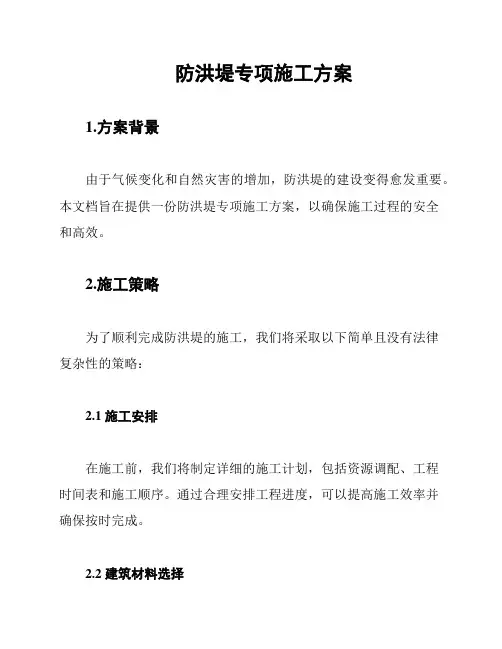 防洪堤专项施工方案

1.方案背景

由于气候变化和自然灾害的增加，防洪堤的建设变得愈发重要。本文档旨在提供一份防洪堤专项施工方案，以确保施工过程的安全和高效。

2.施工策略

为了顺利完成防洪堤的施工，我们将采取以下简单且没有法律复杂性的策略：

2.1 施工安排

在施工前，我们将制定详细的施工计划，包括资源调配、工程时间表和施工顺序。通过合理安排工程进度，可以提高施工效率并确保按时完成。

2.2 建筑材料选择